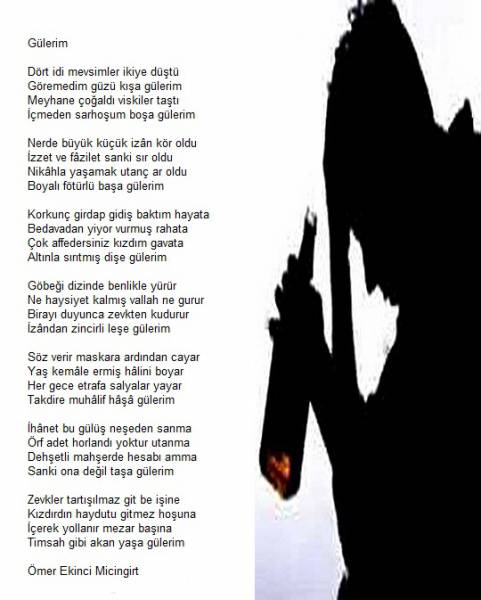 Gülerim

Dört idi mevsimler ikiye düştü
Göremedim güzü kışa gülerim
Meyhane çoğaldı viskiler taştı
İçmeden sarhoşum boşa gülerim

Nerde büyük küçük izân kör oldu
İzzet ve fâzilet sanki sır oldu
Nikâhla yaşamak utanç ar oldu
Boyalı fötürlü başa gülerim

Korkunç girdap gidiş baktım hayata
Bedavadan yiyor vurmuş rahata
Çok affedersiniz kızdım gavata
Altınla sırıtmış dişe gülerim

Göbeği dizinde benlikle yürür
Ne haysiyet kalmış vallah ne gurur
Birayı duyunca zevkten kudurur
İzândan zincirli leşe gülerim

Söz verir maskara ardından cayar
Yaş kemâle ermiş hâlini boyar
Her gece etrafa salyalar yayar
Takdire muhâlif hâşâ gülerim

İhânet bu gülüş neşeden sanma
Örf adet horlandı yoktur utanma
Dehşetli mahşerde hesabı amma
Sanki ona değil taşa gülerim

Zevkler tartışılmaz git be işine
Kızdırdın haydutu gitmez hoşuna
İçerek yollanır mezar başına
Timsah gibi akan yaşa gülerim

Ömer Ekinci Micingirt